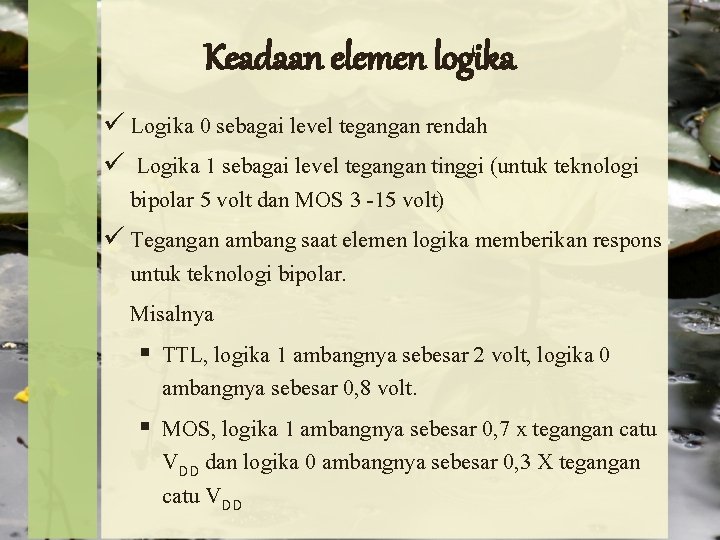 Keadaan elemen logika

✓ Logika 0 sebagai level tegangan rendah

✓ Logika 1 sebagai level tegangan tinggi (untuk teknologi bipolar 5 volt dan MOS 3 -15 volt)

✓ Tegangan ambang saat elemen logika memberikan respons untuk teknologi bipolar.

Misalnya

▪ TTL, logika 1 ambangnya sebesar 2 volt, logika 0 ambangnya sebesar 0,8 volt.

▪ MOS, logika 1 ambangnya sebesar 0,7 x tegangan catu $V_{DD}$ dan logika 0 ambangnya sebesar 0,3 X tegangan catu $V_{DD}$